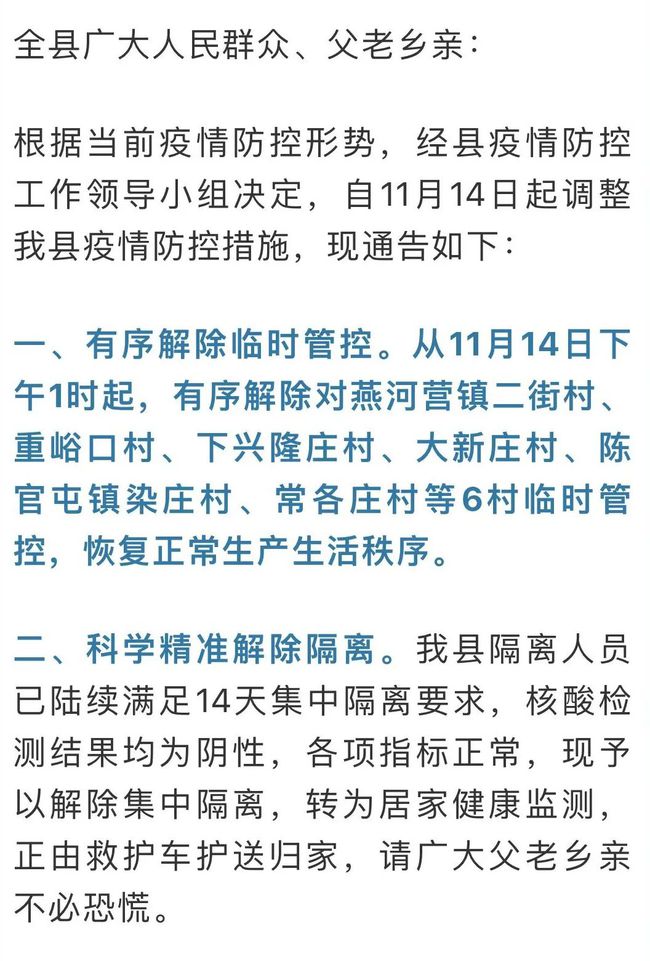 全县广大人民群众、父老乡亲：

根据当前疫情防控形势，经县疫情防控工作领导小组决定，自11月14日起调整我县疫情防控措施，现通告如下：

一、有序解除临时管控。从11月14日下午1时起，有序解除对燕河营镇二街村、重峪口村、下兴隆庄村、大新庄村、陈官屯镇染庄村、常各庄村等6村临时管控，恢复正常生产生活秩序。

二、科学精准解除隔离。我县隔离人员已陆续满足14天集中隔离要求，核酸检测结果均为阴性，各项指标正常，现予以解除集中隔离，转为居家健康监测，正由救护车护送归家，请广大父老乡亲不必恐慌。